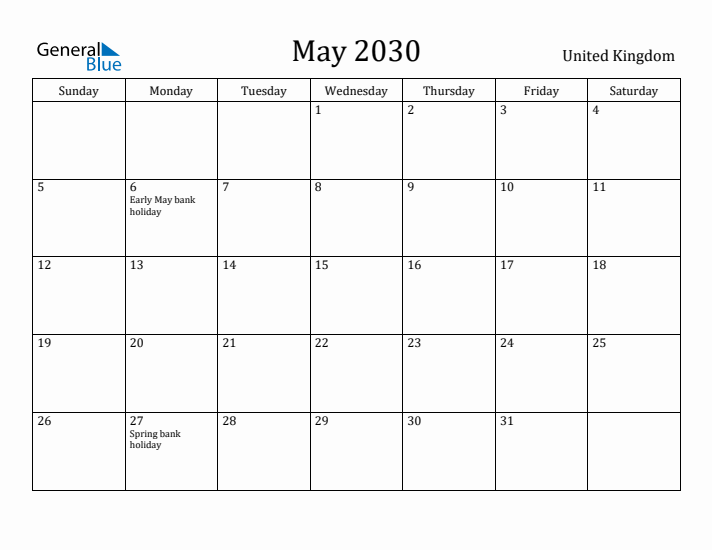 General Blue

May 2030

United Kingdom

| Sunday | Monday | Tuesday | Wednesday | Thursday | Friday | Saturday |
|---|---|---|---|---|---|---|
| | | | 1 | 2 | 3 | 4 |
| 5 | 6 Early May bank holiday | 7 | 8 | 9 | 10 | 11 |
| 12 | 13 | 14 | 15 | 16 | 17 | 18 |
| 19 | 20 | 21 | 22 | 23 | 24 | 25 |
| 26 | 27 Spring bank holiday | 28 | 29 | 30 | 31 | |